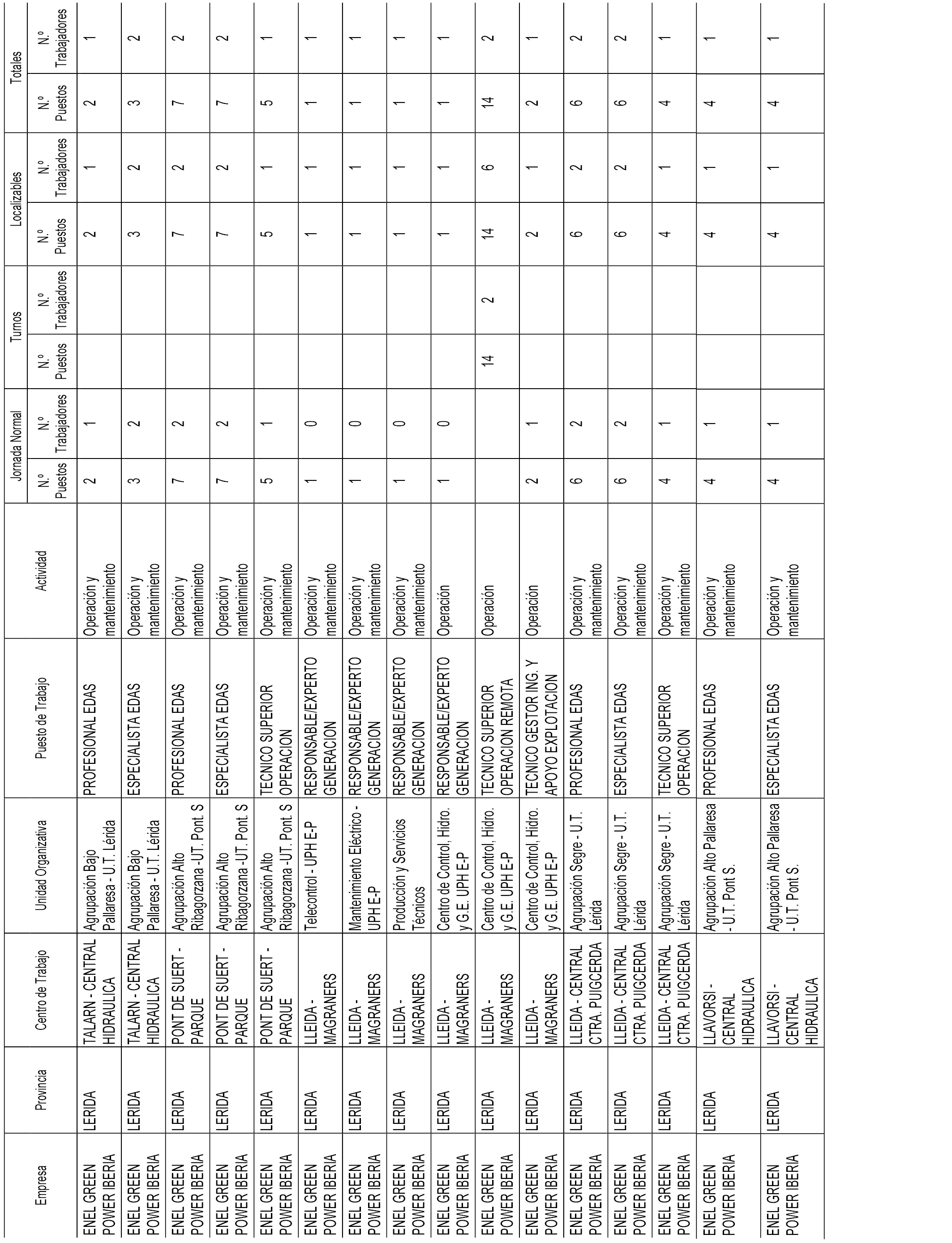 | Empresa | Provincia | Centro de Trabajo | Unidad Organizativa | Puesto de Trabajo | Actividad | Jornada Normal N.º Puestos | Jornada Normal N.º Trabajadores | Turnos N.º Puestos | Turnos N.º Trabajadores | Localizables N.º Puestos | Localizables N.º Trabajadores | Totales N.º Puestos | Totales N.º Trabajadores |
|---|---|---|---|---|---|---|---|---|---|---|---|---|---|
| ENEL GREEN POWER IBERIA | LERIDA | TALARN - CENTRAL HIDRAULICA | Agrupación Bajo Pallaresa - U.T. Lérida | PROFESIONAL EDAS | Operación y mantenimiento | 2 | 1 | | | 2 | 1 | 2 | 1 |
| ENEL GREEN POWER IBERIA | LERIDA | TALARN - CENTRAL HIDRAULICA | Agrupación Bajo Pallaresa - U.T. Lérida | ESPECIALISTA EDAS | Operación y mantenimiento | 3 | 2 | | | 3 | 2 | 3 | 2 |
| ENEL GREEN POWER IBERIA | LERIDA | PONT DE SUERT - PARQUE | Agrupación Alto Ribagorzana -UT. Pont. S | PROFESIONAL EDAS | Operación y mantenimiento | 7 | 2 | | | 7 | 2 | 7 | 2 |
| ENEL GREEN POWER IBERIA | LERIDA | PONT DE SUERT - PARQUE | Agrupación Alto Ribagorzana -UT. Pont. S | ESPECIALISTA EDAS | Operación y mantenimiento | 7 | 2 | | | 7 | 2 | 7 | 2 |
| ENEL GREEN POWER IBERIA | LERIDA | PONT DE SUERT - PARQUE | Agrupación Alto Ribagorzana -UT. Pont. S | TECNICO SUPERIOR OPERACION | Operación y mantenimiento | 5 | 1 | | | 5 | 1 | 5 | 1 |
| ENEL GREEN POWER IBERIA | LERIDA | LLEIDA - MAGRANERS | Telecontrol - UPH E-P | RESPONSABLE/EXPERTO GENERACION | Operación y mantenimiento | 1 | 0 | | | 1 | 1 | 1 | 1 |
| ENEL GREEN POWER IBERIA | LERIDA | LLEIDA - MAGRANERS | Mantenimiento Eléctrico - UPH E-P | RESPONSABLE/EXPERTO GENERACION | Operación y mantenimiento | 1 | 0 | | | 1 | 1 | 1 | 1 |
| ENEL GREEN POWER IBERIA | LERIDA | LLEIDA - MAGRANERS | Producción y Servicios Técnicos | RESPONSABLE/EXPERTO GENERACION | Operación y mantenimiento | 1 | 0 | | | 1 | 1 | 1 | 1 |
| ENEL GREEN POWER IBERIA | LERIDA | LLEIDA - MAGRANERS | Centro de Control, Hidro. y G.E. UPH E-P | RESPONSABLE/EXPERTO GENERACION | Operación | 1 | 0 | | | 1 | 1 | 1 | 1 |
| ENEL GREEN POWER IBERIA | LERIDA | LLEIDA - MAGRANERS | Centro de Control, Hidro. y G.E. UPH E-P | TECNICO SUPERIOR OPERACION REMOTA | Operación | | | 14 | 2 | 14 | 6 | 14 | 2 |
| ENEL GREEN POWER IBERIA | LERIDA | LLEIDA - MAGRANERS | Centro de Control, Hidro. y G.E. UPH E-P | TECNICO GESTOR ING. Y APOYO EXPLOTACION | Operación | 2 | 1 | | | 2 | 1 | 2 | 1 |
| ENEL GREEN POWER IBERIA | LERIDA | LLEIDA - CENTRAL CTRA. PUIGCERDA | Agrupación Segre - U.T. Lérida | PROFESIONAL EDAS | Operación y mantenimiento | 6 | 2 | | | 6 | 2 | 6 | 2 |
| ENEL GREEN POWER IBERIA | LERIDA | LLEIDA - CENTRAL CTRA. PUIGCERDA | Agrupación Segre - U.T. Lérida | ESPECIALISTA EDAS | Operación y mantenimiento | 6 | 2 | | | 6 | 2 | 6 | 2 |
| ENEL GREEN POWER IBERIA | LERIDA | LLEIDA - CENTRAL CTRA. PUIGCERDA | Agrupación Segre - U.T. Lérida | TECNICO SUPERIOR OPERACION | Operación y mantenimiento | 4 | 1 | | | 4 | 1 | 4 | 1 |
| ENEL GREEN POWER IBERIA | LERIDA | LLAVORSI - CENTRAL HIDRAULICA | Agrupación Alto Pallaresa - U.T. Pont S. | PROFESIONAL EDAS | Operación y mantenimiento | 4 | 1 | | | 4 | 1 | 4 | 1 |
| ENEL GREEN POWER IBERIA | LERIDA | LLAVORSI - CENTRAL HIDRAULICA | Agrupación Alto Pallaresa - U.T. Pont S. | ESPECIALISTA EDAS | Operación y mantenimiento | 4 | 1 | | | 4 | 1 | 4 | 1 |